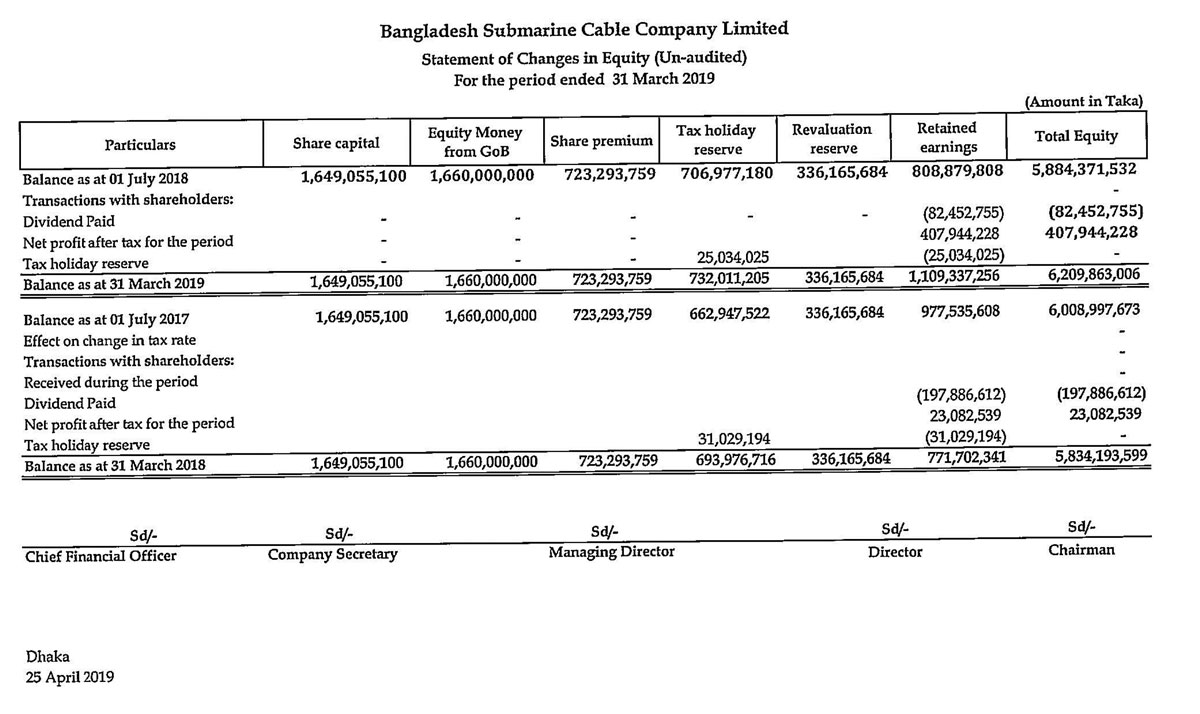 Bangladesh Submarine Cable Company Limited
Statement of Changes in Equity (Un-audited)
For the period ended 31 March 2019

(Amount in Taka)

| Particulars | Share capital | Equity Money from GoB | Share premium | Tax holiday reserve | Revaluation reserve | Retained earnings | Total Equity |
|---|---|---|---|---|---|---|---|
| Balance as at 01 July 2018 | 1,649,055,100 | 1,660,000,000 | 723,293,759 | 706,977,180 | 336,165,684 | 808,879,808 | 5,884,371,532 |
| Transactions with shareholders: | | | | | | | - |
| Dividend Paid | - | - | - | - | - | (82,452,755) | (82,452,755) |
| Net profit after tax for the period | - | - | - | | | 407,944,228 | 407,944,228 |
| Tax holiday reserve | - | - | - | 25,034,025 | | (25,034,025) | - |
| Balance as at 31 March 2019 | 1,649,055,100 | 1,660,000,000 | 723,293,759 | 732,011,205 | 336,165,684 | 1,109,337,256 | 6,209,863,006 |
| Balance as at 01 July 2017 | 1,649,055,100 | 1,660,000,000 | 723,293,759 | 662,947,522 | 336,165,684 | 977,535,608 | 6,008,997,673 |
| Effect on change in tax rate | | | | | | | - |
| Transactions with shareholders: | | | | | | | - |
| Received during the period | | | | | | | - |
| Dividend Paid | | | | | | (197,886,612) | (197,886,612) |
| Net profit after tax for the period | | | | | | 23,082,539 | 23,082,539 |
| Tax holiday reserve | | | | 31,029,194 | | (31,029,194) | - |
| Balance as at 31 March 2018 | 1,649,055,100 | 1,660,000,000 | 723,293,759 | 693,976,716 | 336,165,684 | 771,702,341 | 5,834,193,599 |

Sd/-
Chief Financial Officer

Sd/-
Company Secretary

Sd/-
Managing Director

Sd/-
Director

Sd/-
Chairman

Dhaka
25 April 2019